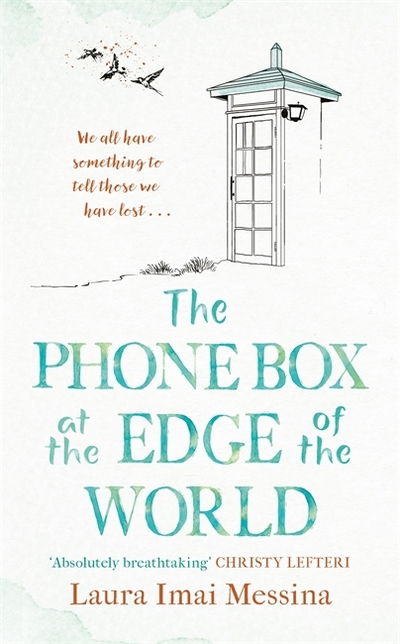 We all have something to tell those we have lost . . .

The PHONE BOX at the EDGE of the WORLD

'Absolutely breathtaking' CHRISTY LEFTERI

Laura Imai Messina